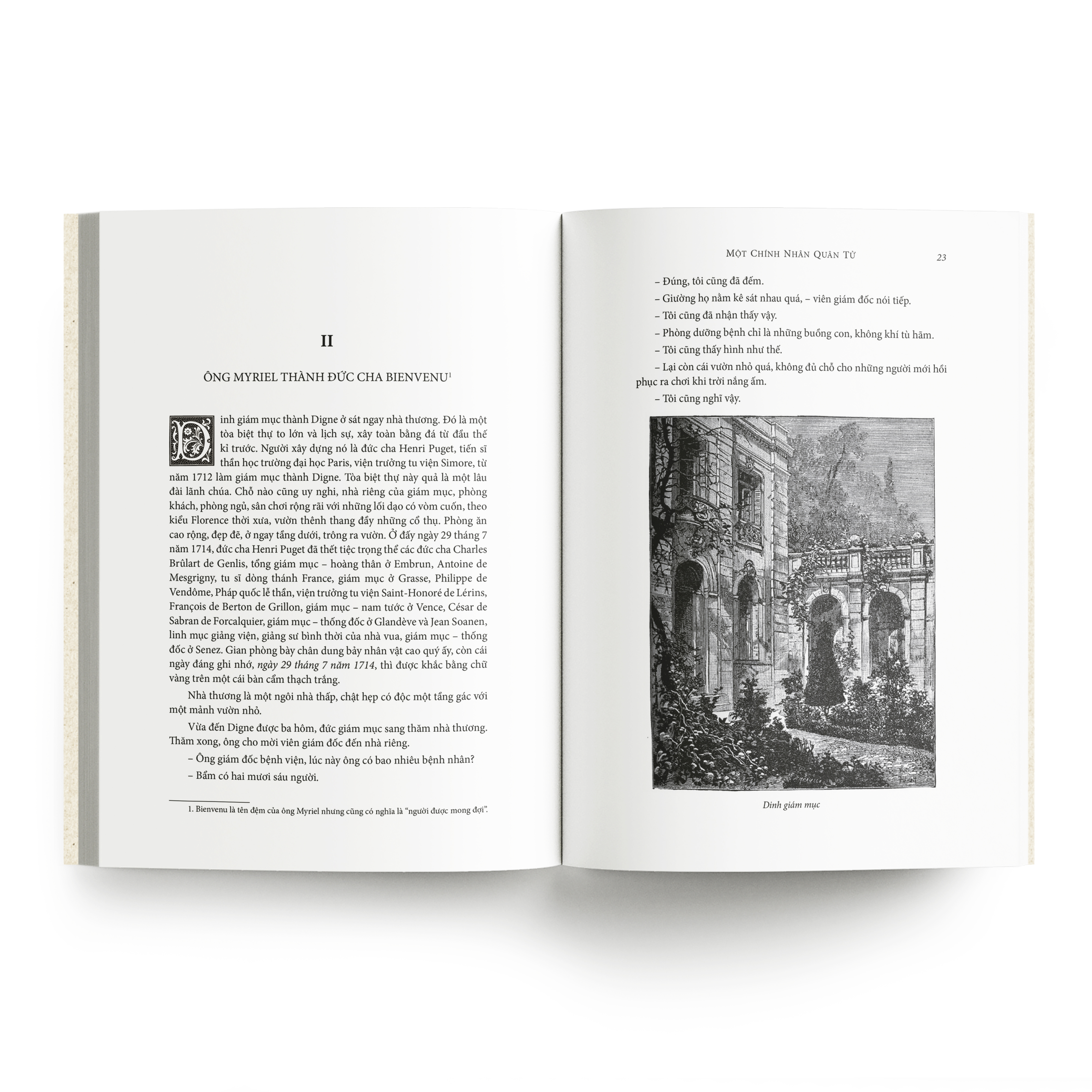 II

ÔNG MYRIEL THÀNH ĐỨC CHA BIENVENU$^{1}$

Dinh giám mục thành Digne ở sát ngay nhà thương. Đó là một tòa biệt thự to lớn và lịch sự, xây toàn bằng đá từ đầu thế kỉ trước. Người xây dựng nó là đức cha Henri Puget, tiến sĩ thần học trường đại học Paris, viện trưởng tu viện Simore, từ năm 1712 làm giám mục thành Digne. Tòa biệt thự này quả là một lâu đài lãnh chúa. Chỗ nào cũng uy nghi, nhà riêng của giám mục, phòng khách, phòng ngủ, sân chơi rộng rãi với những lối dạo có vòm cuốn, theo kiểu Florence thời xưa, vườn thênh thang đầy những cổ thụ. Phòng ăn cao rộng, đẹp đẽ, ở ngay tầng dưới, trông ra vườn. Ở đấy ngày 29 tháng 7 năm 1714, đức cha Henri Puget đã thết tiệc trọng thể các đức cha Charles Brûlart de Genlis, tổng giám mục – hoàng thân ở Embrun, Antoine de Mesgrigny, tu sĩ dòng thánh France, giám mục ở Grasse, Philippe de Vendôme, Pháp quốc lễ thần, viện trưởng tu viện Saint-Honoré de Lérins, François de Berton de Grillon, giám mục – nam tước ở Vence, César de Sabran de Forcalquier, giám mục – thống đốc ở Glandève và Jean Soanen, linh mục giảng viện, giảng sư bình thời của nhà vua, giám mục – thống đốc ở Senez. Gian phòng bày chân dung bảy nhân vật cao quý ấy, còn cái ngày đáng ghi nhớ, ngày 29 tháng 7 năm 1714, thì được khắc bằng chữ vàng trên một cái bàn cẩm thạch trắng.

Nhà thương là một ngôi nhà thấp, chật hẹp có độc một tầng gác với một mảnh vườn nhỏ.

Vừa đến Digne được ba hôm, đức giám mục sang thăm nhà thương. Thăm xong, ông cho mời viên giám đốc đến nhà riêng.

– Ông giám đốc bệnh viện, lúc này ông có bao nhiêu bệnh nhân?

– Bẩm có hai mươi sáu người.

1. Bienvenu là tên đệm của ông Myriel nhưng cũng có nghĩa là "người được mong đợi".

MỘT CHÍNH NHÂN QUÂN TỬ 23

– Đúng, tôi cũng đã đếm.

– Giường họ nằm kê sát nhau quá, – viên giám đốc nói tiếp.

– Tôi cũng đã nhận thấy vậy.

– Phòng dưỡng bệnh chỉ là những buồng con, không khí tù hãm.

– Tôi cũng thấy hình như thế.

– Lại còn cái vườn nhỏ quá, không đủ chỗ cho những người mới hồi phục ra chơi khi trời nắng ấm.

– Tôi cũng nghĩ vậy.

Dinh giám mục